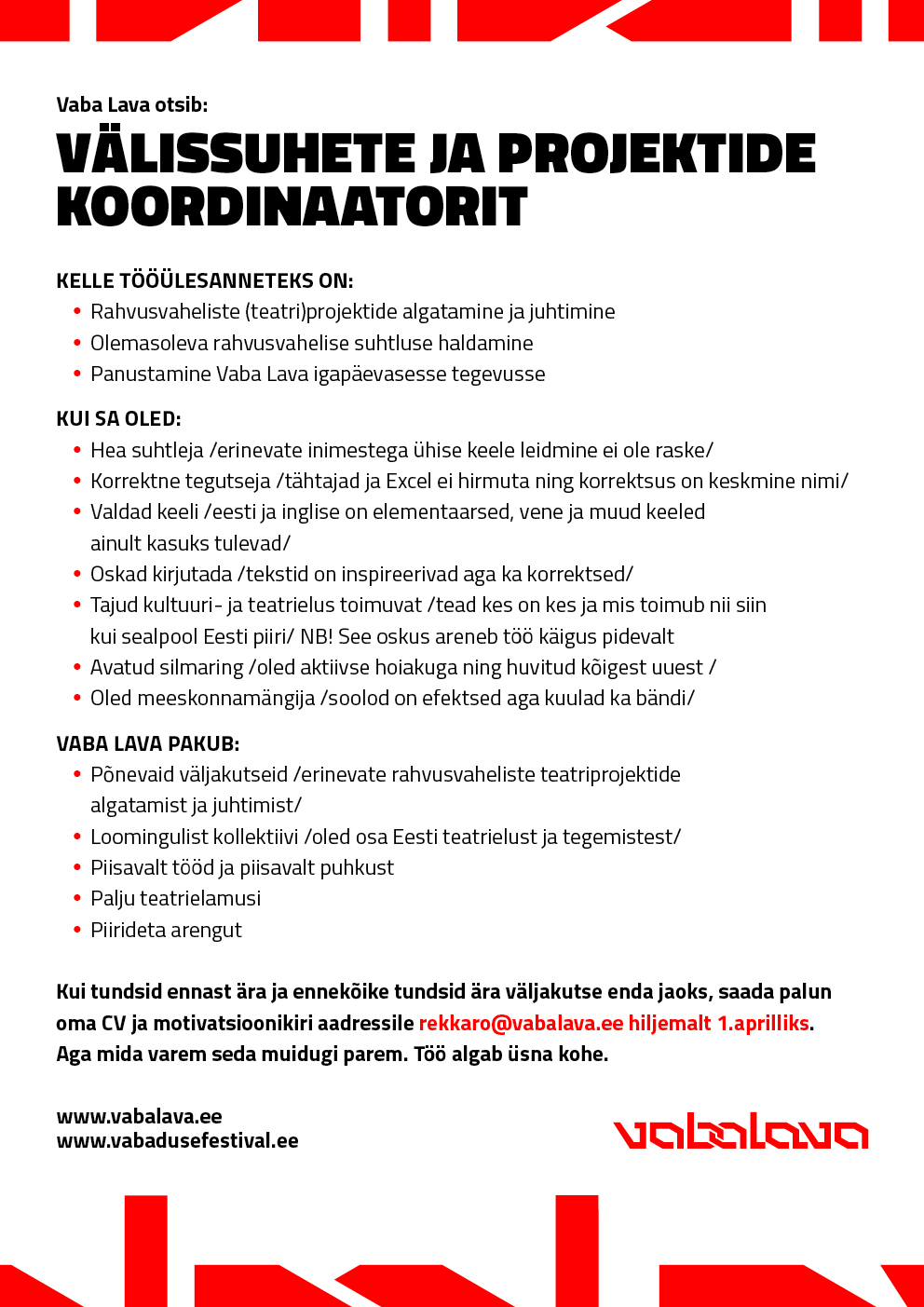 Vaba Lava otsib:

VÄLISSUHETE JA PROJEKTIDE KOORDINAATORIT

KELLE TÖÖÜLESANNETEKS ON:
• Rahvusvaheliste (teatri)projektide algatamine ja juhtimine
• Olemasoleva rahvusvahelise suhtluse haldamine
• Panustamine Vaba Lava igapäevasesse tegevusse

KUI SA OLED:
• Hea suhtleja /erinevate inimestega ühise keele leidmine ei ole raske/
• Korrektne tegutseja /tähtajad ja Excel ei hirmuta ning korrektsus on keskmine nimi/
• Valdad keeli /eesti ja inglise on elementaarsed, vene ja muud keeled ainult kasuks tulevad/
• Oskad kirjutada /tekstid on inspireerivad aga ka korrektsed/
• Tajud kultuuri- ja teatrielus toimuvat /tead kes on kes ja mis toimub nii siin kui sealpool Eesti piiri/ NB! See oskus areneb töö käigus pidevalt
• Avatud silmaring /oled aktiivse hoiakuga ning huvitud kõigest uuest /
• Oled meeskonnamängija /soolod on efektsed aga kuulad ka bändi/

VABA LAVA PAKUB:
• Põnevaid väljakutseid /erinevate rahvusvaheliste teatriprojektide algatamist ja juhtimist/
• Loomingulist kollektiivi /oled osa Eesti teatrielust ja tegemistest/
• Piisavalt tööd ja piisavalt puhkust
• Palju teatrielamusi
• Piirideta arengut

Kui tundsid ennast ära ja ennekõike tundsid ära väljakutse enda jaoks, saada palun oma CV ja motivatsioonikiri aadressile rekkaro@vabalava.ee hiljemalt 1.aprilliks. Aga mida varem seda muidugi parem. Töö algab üsna kohe.

www.vabalava.ee
www.vabadusefestival.ee

vabalava